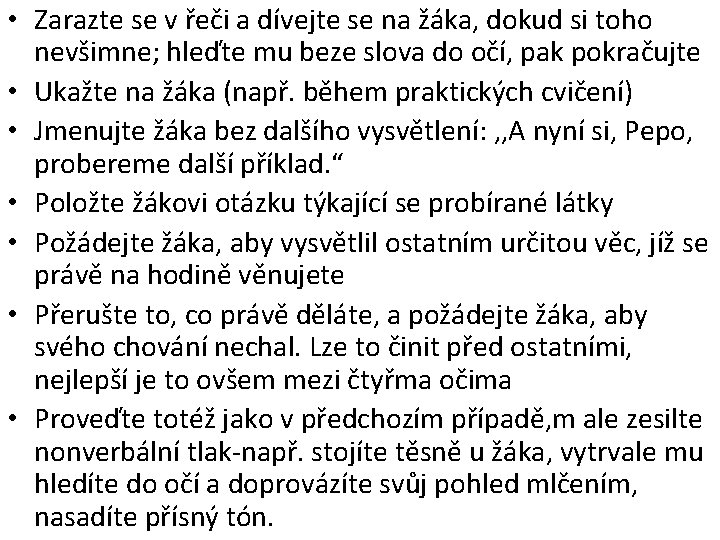 • Zarazte se v řeči a dívejte se na žáka, dokud si toho nevšimne; hleďte mu beze slova do očí, pak pokračujte
• Ukažte na žáka (např. během praktických cvičení)
• Jmenujte žáka bez dalšího vysvětlení: ,,A nyní si, Pepo, probereme další příklad.“
• Položte žákovi otázku týkající se probírané látky
• Požádejte žáka, aby vysvětlil ostatním určitou věc, jíž se právě na hodině věnujete
• Přerušte to, co právě děláte, a požádejte žáka, aby svého chování nechal. Lze to činit před ostatními, nejlepší je to ovšem mezi čtyřma očima
• Proveďte totéž jako v předchozím případě,m ale zesilte nonverbální tlak-např. stojíte těsně u žáka, vytrvale mu hledíte do očí a doprovázíte svůj pohled mlčením, nasadíte přísný tón.